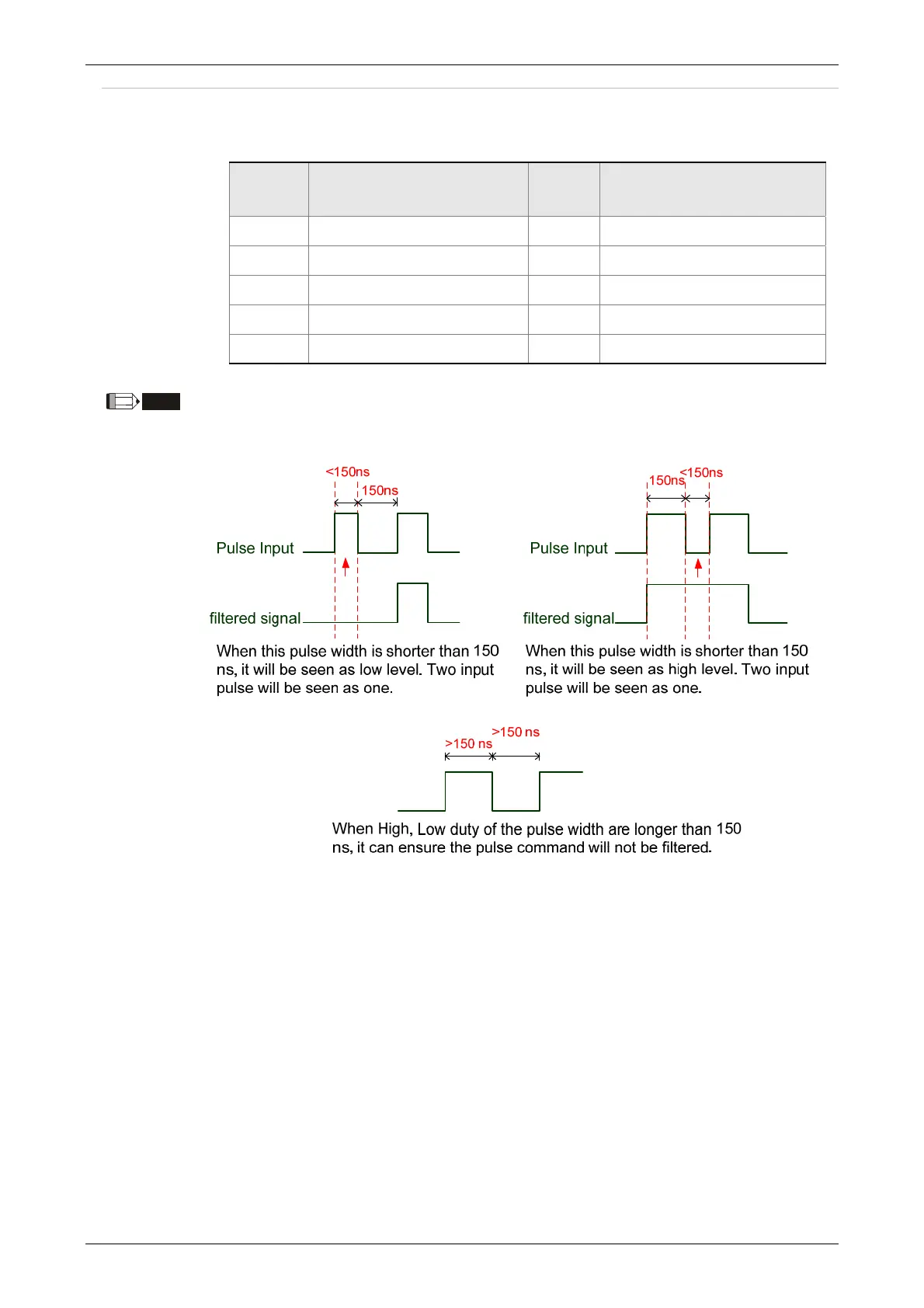 <150ns

150ns

Pulse Input

filtered signal

When this pulse width is shorter than 150 ns, it will be seen as low level. Two input pulse will be seen as one.

150ns

<150ns

Pulse Input

filtered signal

When this pulse width is shorter than 150 ns, it will be seen as high level. Two input pulse will be seen as one.

>150 ns

>150 ns

When High, Low duty of the pulse width are longer than 150 ns, it can ensure the pulse command will not be filtered.